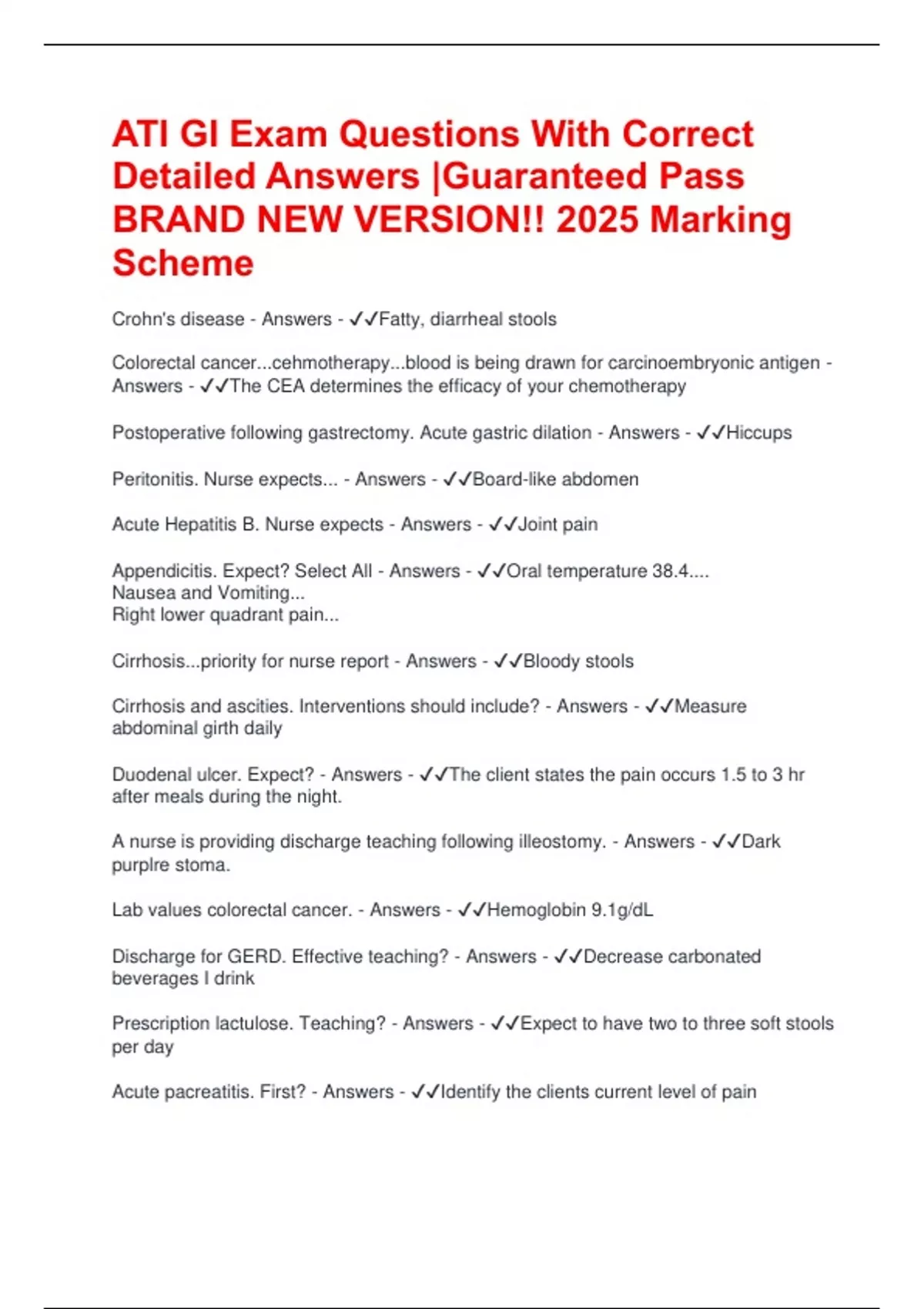 ATI GI Exam Questions With Correct Detailed Answers |Guaranteed Pass BRAND NEW VERSION!! 2025 Marking Scheme

Crohn's disease - Answers - ✓✓Fatty, diarrheal stools

Colorectal cancer...cehmotherapy...blood is being drawn for carcinoembryonic antigen - Answers - ✓✓The CEA determines the efficacy of your chemotherapy

Postoperative following gastrectomy. Acute gastric dilation - Answers - ✓✓Hiccups

Peritonitis. Nurse expects... - Answers - ✓✓Board-like abdomen

Acute Hepatitis B. Nurse expects - Answers - ✓✓Joint pain

Appendicitis. Expect? Select All - Answers - ✓✓Oral temperature 38.4....
Nausea and Vomiting...
Right lower quadrant pain...

Cirrhosis...priority for nurse report - Answers - ✓✓Bloody stools

Cirrhosis and ascities. Interventions should include? - Answers - ✓✓Measure abdominal girth daily

Duodenal ulcer. Expect? - Answers - ✓✓The client states the pain occurs 1.5 to 3 hr after meals during the night.

A nurse is providing discharge teaching following illeostomy. - Answers - ✓✓Dark purplre stoma.

Lab values colorectal cancer. - Answers - ✓✓Hemoglobin 9.1g/dL

Discharge for GERD. Effective teaching? - Answers - ✓✓Decrease carbonated beverages I drink

Prescription lactulose. Teaching? - Answers - ✓✓Expect to have two to three soft stools per day

Acute pacreatitis. First? - Answers - ✓✓Identify the clients current level of pain